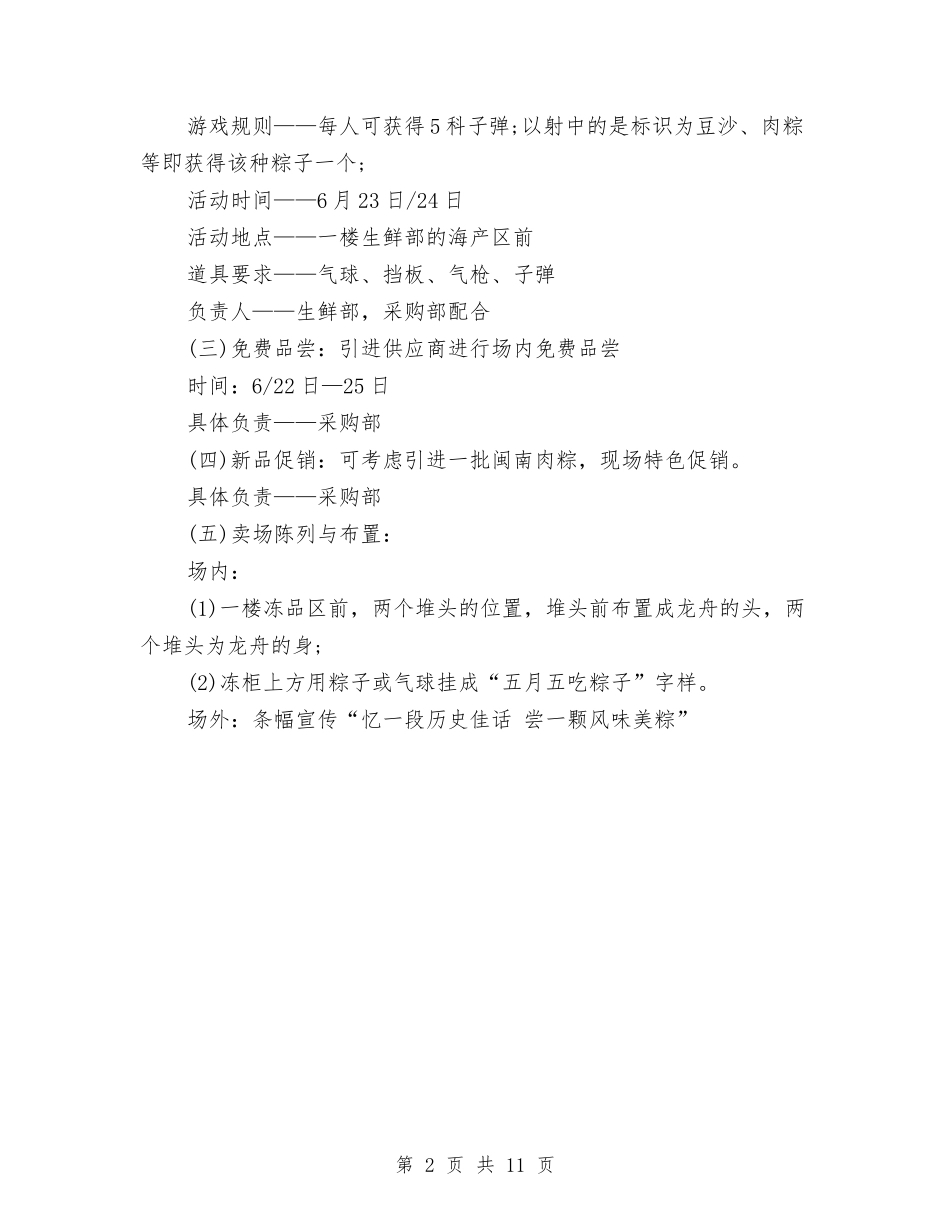 游戏规则——每人可获得5科子弹;以射中的是标识为豆沙、肉粽等即获得该种粽子一个;

活动时间——6月23日/24日

活动地点——一楼生鲜部的海产区前

道具要求——气球、挡板、气枪、子弹

负责人——生鲜部，采购部配合

(三)免费品尝：引进供应商进行场内免费品尝

时间：6/22日—25日

具体负责——采购部

(四)新品促销：可考虑引进一批闽南肉粽，现场特色促销。

具体负责——采购部

(五)卖场陈列与布置：

场内：

(1)一楼冻品区前，两个堆头的位置，堆头前布置成龙舟的头，两个堆头为龙舟的身;

(2)冻柜上方用粽子或气球挂成“五月五吃粽子”字样。

场外：条幅宣传“忆一段历史佳话 尝一颗风味美粽”

第 2 页 共 11 页